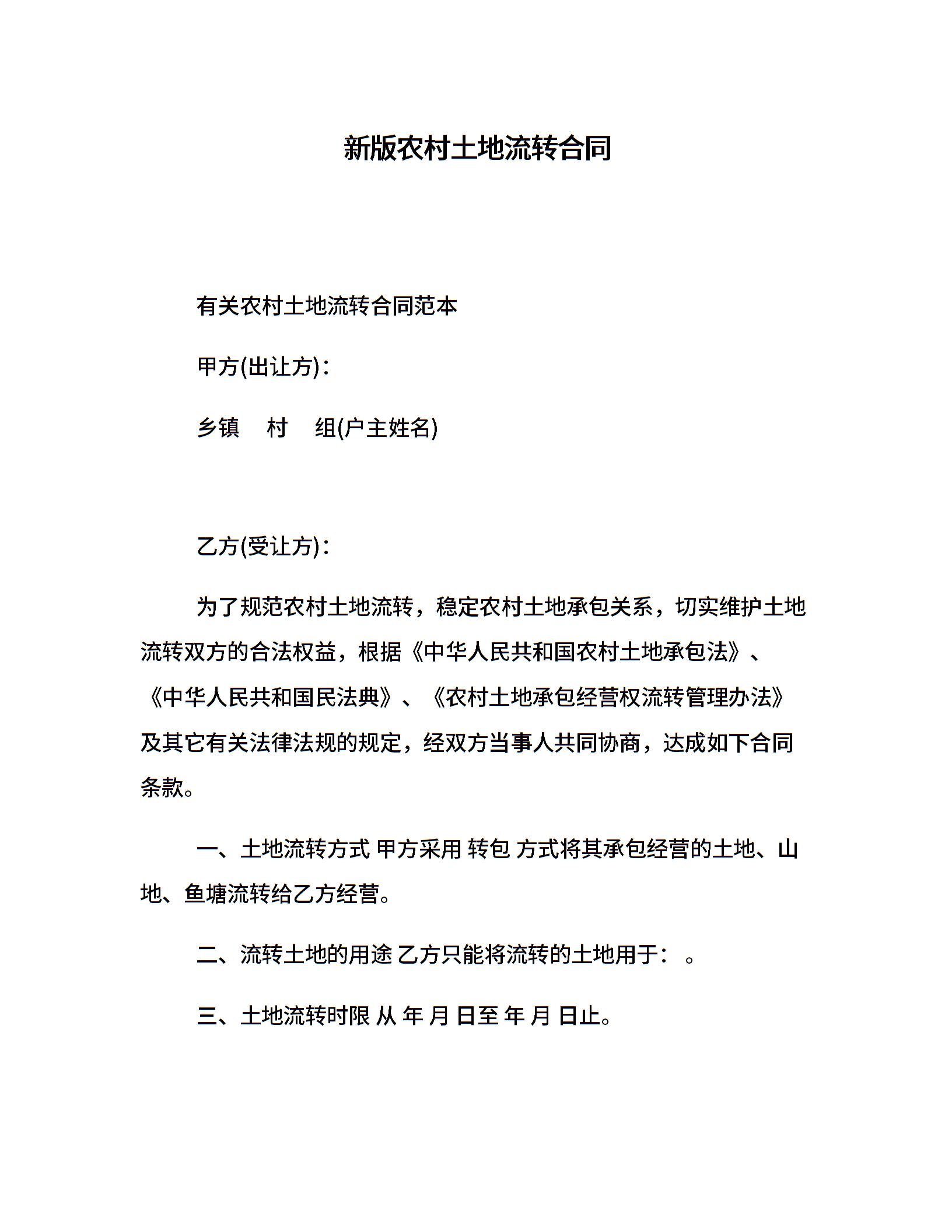 新版农村土地流转合同

有关农村土地流转合同范本

甲方(出让方)：

乡镇 村 组(户主姓名)

乙方(受让方)：

为了规范农村土地流转，稳定农村土地承包关系，切实维护土地流转双方的合法权益，根据《中华人民共和国农村土地承包法》、《中华人民共和国民法典》、《农村土地承包经营权流转管理办法》及其它有关法律法规的规定，经双方当事人共同协商，达成如下合同条款。

一、土地流转方式 甲方采用 转包 方式将其承包经营的土地、山地、鱼塘流转给乙方经营。

二、流转土地的用途 乙方只能将流转的土地用于： 。

三、土地流转时限 从 年 月 日至 年 月 日止。